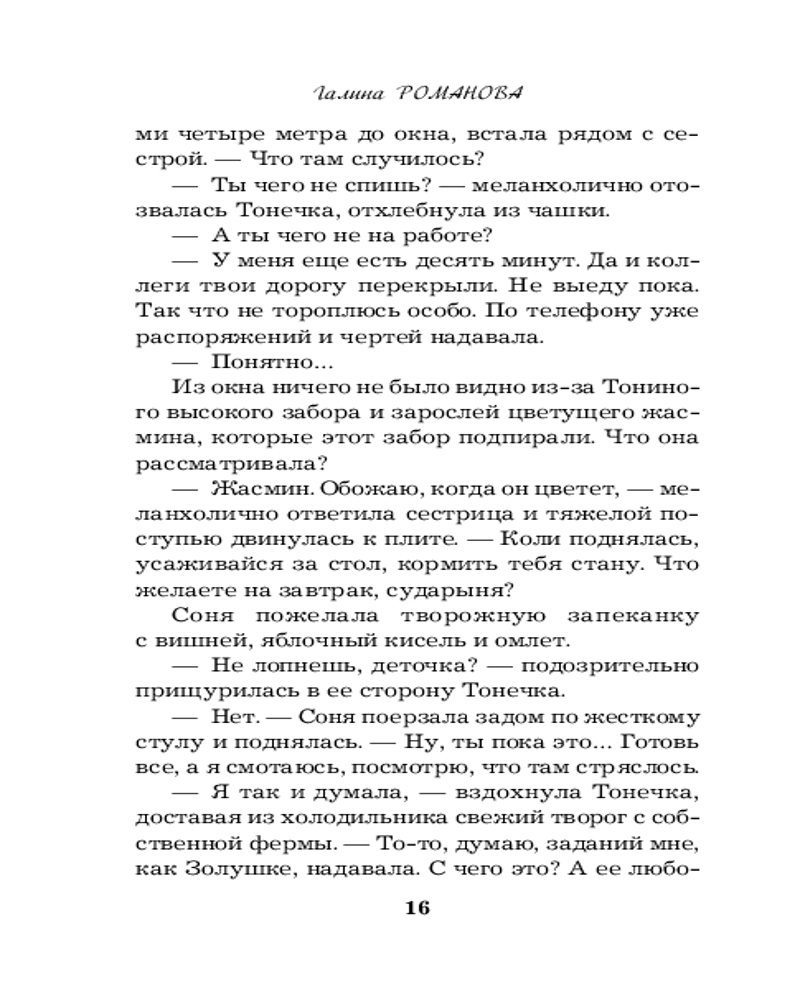 Галина РОМАНОВА

ми четыре метра до окна, встала рядом с сестрой. — Что там случилось?

— Ты чего не спишь? — меланхолично отозвалась Тонечка, отхлебнула из чашки.

— А ты чего не на работе?

— У меня еще есть десять минут. Да и коллеги твои дорогу перекрыли. Не выеду пока. Так что не тороплюсь особо. По телефону уже распоряжений и чертей надавала.

— Понятно...

Из окна ничего не было видно из-за Тониного высокого забора и зарослей цветущего жасмина, которые этот забор подпирали. Что она рассматривала?

— Жасмин. Обожаю, когда он цветет, — меланхолично ответила сестрица и тяжелой поступью двинулась к плите. — Коли поднялась, усаживайся за стол, кормить тебя стану. Что желаете на завтрак, сударыня?

Соня пожелала творожную запеканку с вишней, яблочный кисель и омлет.

— Не лопнешь, деточка? — подозрительно прищурилась в ее сторону Тонечка.

— Нет. — Соня поерзала задом по жесткому стулу и поднялась. — Ну, ты пока это... Готовь все, а я смотаюсь, посмотрю, что там стряслось.

— Я так и думала, — вздохнула Тонечка, доставая из холодильника свежий творог с собственной фермы. — То-то, думаю, заданий мне, как Золушке, надавала. С чего это? А ее любо-

16